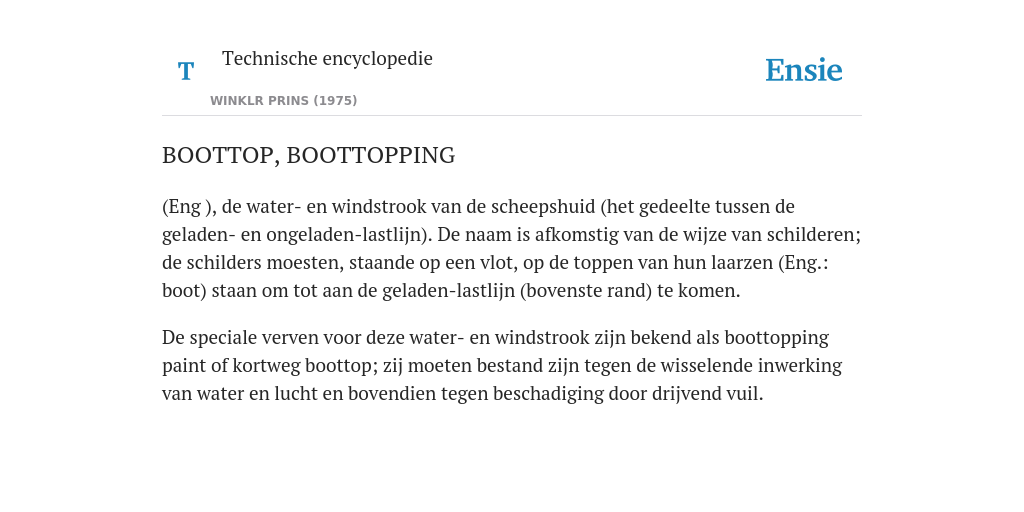 T

Technische encyclopedie

WINKLR PRINS (1975)

Ensie

BOOTTOP, BOOTTOPPING

(Eng ), de water- en windstrook van de scheepshuid (het gedeelte tussen de geladen- en ongeladen-lastlijn). De naam is afkomstig van de wijze van schilderen; de schilders moesten, staande op een vlot, op de toppen van hun laarzen (Eng.: boot) staan om tot aan de geladen-lastlijn (bovenste rand) te komen.

De speciale verven voor deze water- en windstrook zijn bekend als boottopping paint of kortweg boottop; zij moeten bestand zijn tegen de wisselende inwerking van water en lucht en bovendien tegen beschadiging door drijvend vuil.